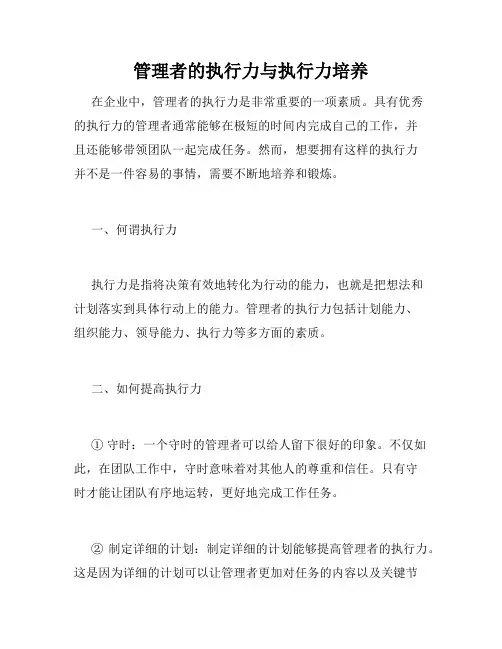 管理者的执行力与执行力培养

在企业中，管理者的执行力是非常重要的一项素质。具有优秀的执行力的管理者通常能够在极短的时间内完成自己的工作，并且还能够带领团队一起完成任务。然而，想要拥有这样的执行力并不是一件容易的事情，需要不断地培养和锻炼。

一、何谓执行力

执行力是指将决策有效地转化为行动的能力，也就是把想法和计划落实到具体行动上的能力。管理者的执行力包括计划能力、组织能力、领导能力、执行力等多方面的素质。

二、如何提高执行力

① 守时：一个守时的管理者可以给人留下很好的印象。不仅如此，在团队工作中，守时意味着对其他人的尊重和信任。只有守时才能让团队有序地运转，更好地完成工作任务。

② 制定详细的计划：制定详细的计划能够提高管理者的执行力。这是因为详细的计划可以让管理者更加对任务的内容以及关键节